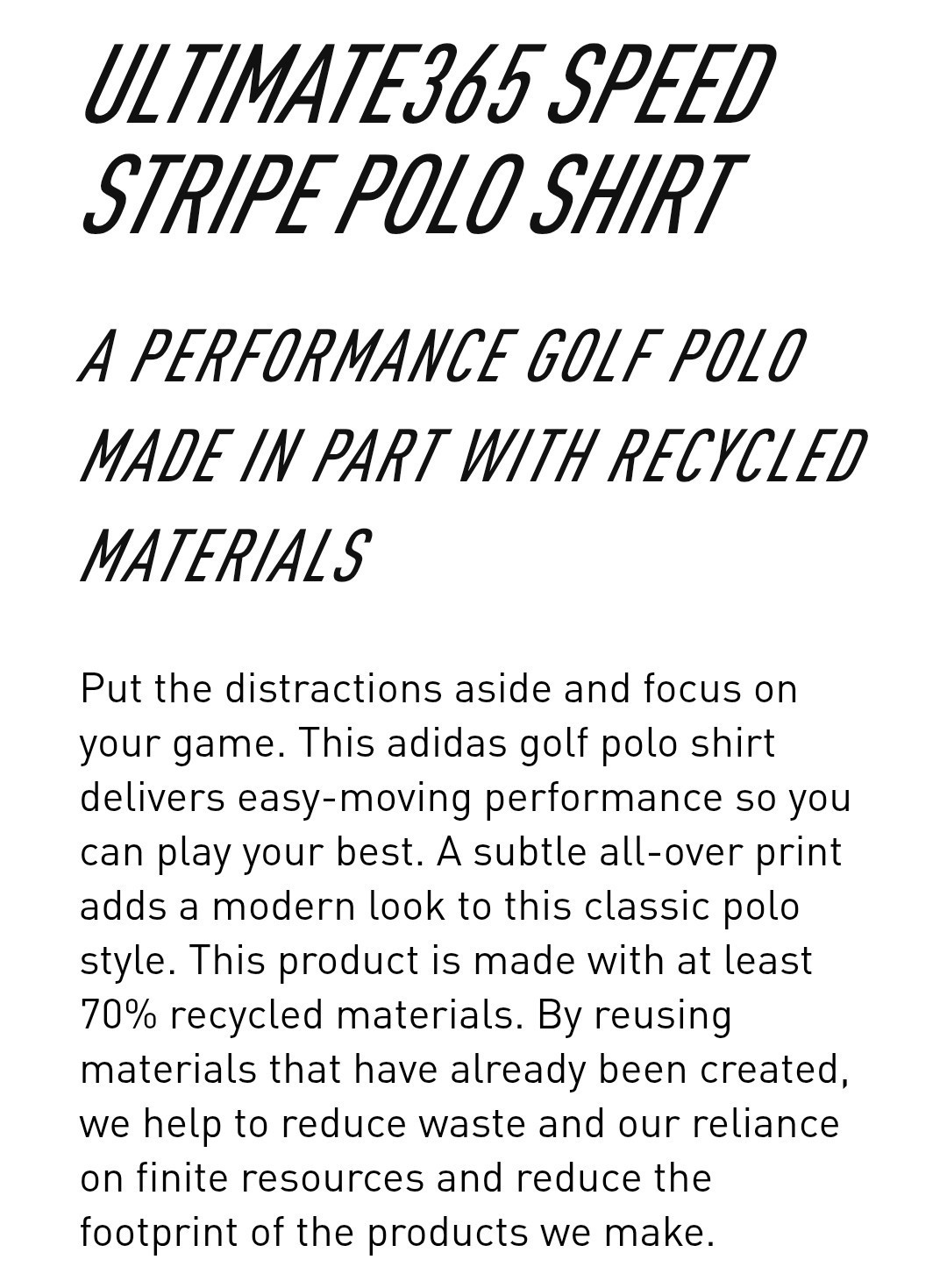 ULTIMATE365 SPEED STRIPE POLO SHIRT

A PERFORMANCE GOLF POLO MADE IN PART WITH RECYCLED MATERIALS

Put the distractions aside and focus on your game. This adidas golf polo shirt delivers easy-moving performance so you can play your best. A subtle all-over print adds a modern look to this classic polo style. This product is made with at least 70% recycled materials. By reusing materials that have already been created, we help to reduce waste and our reliance on finite resources and reduce the footprint of the products we make.